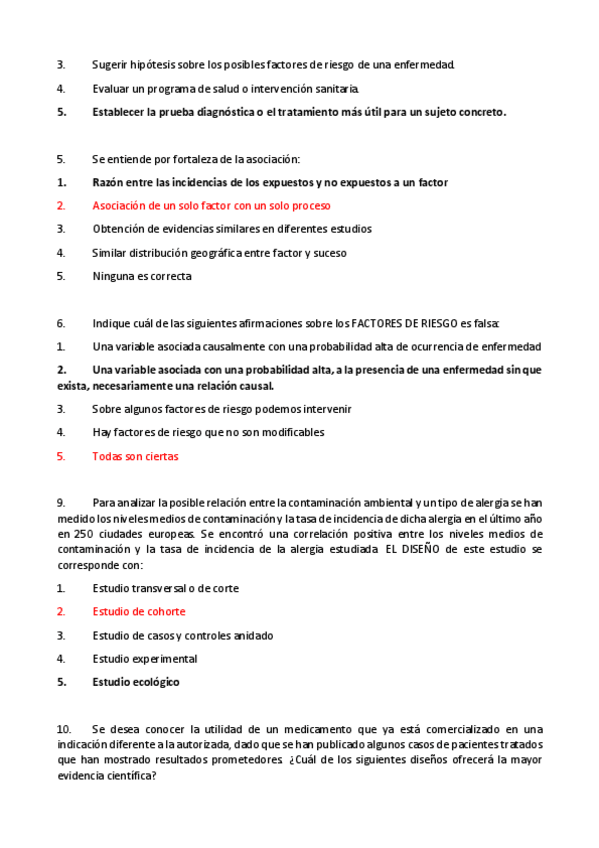 3. Sugerir hipótesis sobre los posibles factores de riesgo de una enfermedad.

4. Evaluar un programa de salud o intervención sanitaria.

5. Establecer la prueba diagnóstica o el tratamiento más útil para un sujeto concreto.

5. Se entiende por fortaleza de la asociación:

1. Razón entre las incidencias de los expuestos y no expuestos a un factor

2. Asociación de un solo factor con un solo proceso

3. Obtención de evidencias similares en diferentes estudios

4. Similar distribución geográfica entre factor y suceso

5. Ninguna es correcta

6. Indique cuál de las siguientes afirmaciones sobre los FACTORES DE RIESGO es falsa:

1. Una variable asociada causalmente con una probabilidad alta de ocurrencia de enfermedad

2. Una variable asociada con una probabilidad alta, a la presencia de una enfermedad sin que exista, necesariamente una relación causal.

3. Sobre algunos factores de riesgo podemos intervenir

4. Hay factores de riesgo que no son modificables

5. Todas son ciertas

9. Para analizar la posible relación entre la contaminación ambiental y un tipo de alergia se han medido los niveles medios de contaminación y la tasa de incidencia de dicha alergia en el último año en 250 ciudades europeas. Se encontró una correlación positiva entre los niveles medios de contaminación y la tasa de incidencia de la alergia estudiada. EL DISEÑO de este estudio se corresponde con:

1. Estudio transversal o de corte

2. Estudio de cohorte

3. Estudio de casos y controles anidado

4. Estudio experimental

5. Estudio ecológico

10. Se desea conocer la utilidad de un medicamento que ya está comercializado en una indicación diferente a la autorizada, dado que se han publicado algunos casos de pacientes tratados que han mostrado resultados prometedores. ¿Cuál de los siguientes diseños ofrecerá la mayor evidencia científica?